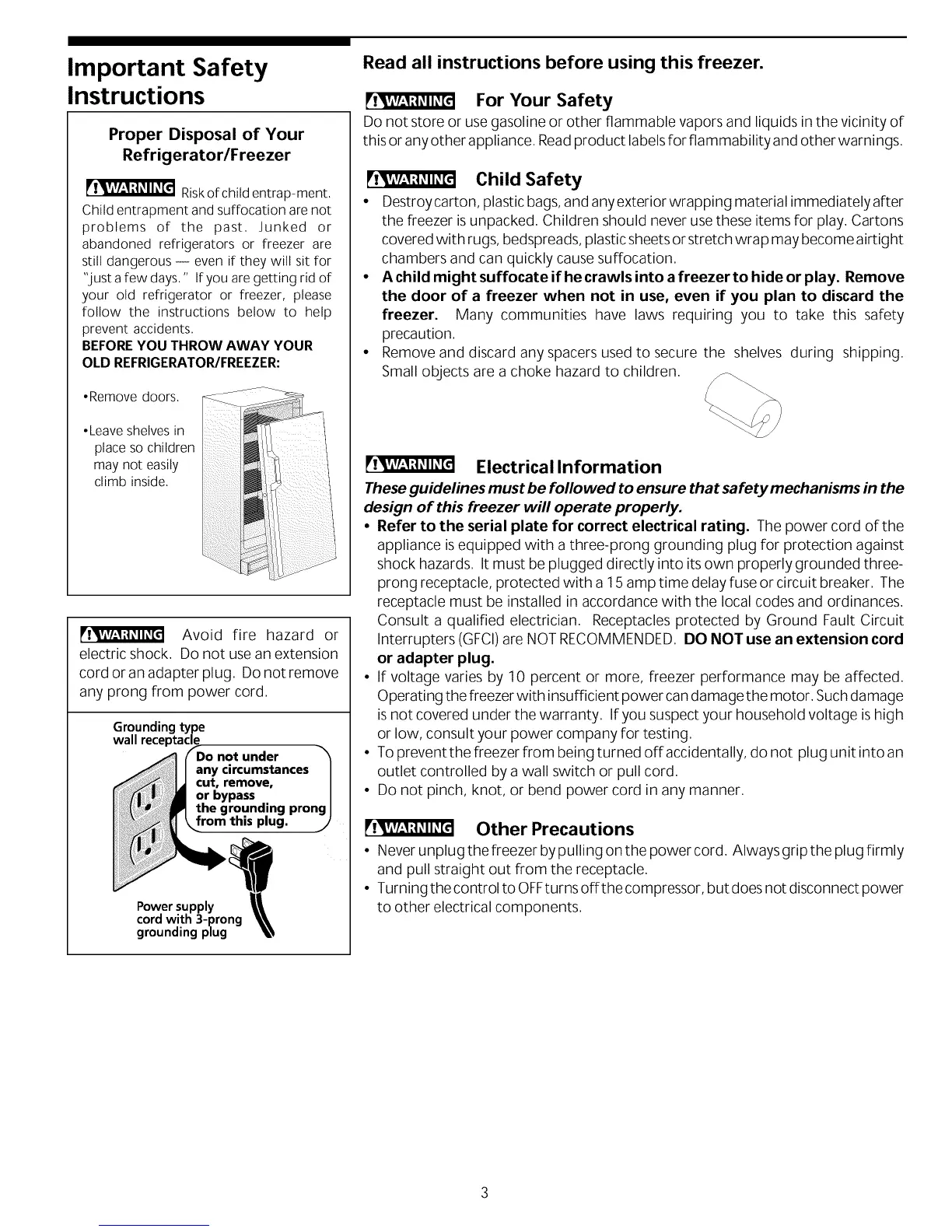 Important Safety Instructions

Proper Disposal of Your Refrigerator/Freezer

WARNING Risk of child entrap-ment. Child entrapment and suffocation are not problems of the past. Junked or abandoned refrigerators or freezer are still dangerous — even if they will sit for "just a few days." If you are getting rid of your old refrigerator or freezer, please follow the instructions below to help prevent accidents.
BEFORE YOU THROW AWAY YOUR OLD REFRIGERATOR/FREEZER:

•Remove doors.

•Leave shelves in place so children may not easily climb inside.

WARNING Avoid fire hazard or electric shock. Do not use an extension cord or an adapter plug. Do not remove any prong from power cord.

Grounding type wall receptacle

Do not under any circumstances cut, remove, or bypass the grounding prong from this plug.

Power supply cord with 3-prong grounding plug

Read all instructions before using this freezer.

WARNING For Your Safety
Do not store or use gasoline or other flammable vapors and liquids in the vicinity of this or any other appliance. Read product labels for flammability and other warnings.

WARNING Child Safety
• Destroy carton, plastic bags, and any exterior wrapping material immediately after the freezer is unpacked. Children should never use these items for play. Cartons covered with rugs, bedspreads, plastic sheets or stretch wrap may become airtight chambers and can quickly cause suffocation.
• A child might suffocate if he crawls into a freezer to hide or play. Remove the door of a freezer when not in use, even if you plan to discard the freezer. Many communities have laws requiring you to take this safety precaution.
• Remove and discard any spacers used to secure the shelves during shipping. Small objects are a choke hazard to children.

WARNING Electrical Information
These guidelines must be followed to ensure that safety mechanisms in the design of this freezer will operate properly.
• Refer to the serial plate for correct electrical rating. The power cord of the appliance is equipped with a three-prong grounding plug for protection against shock hazards. It must be plugged directly into its own properly grounded three-prong receptacle, protected with a 15 amp time delay fuse or circuit breaker. The receptacle must be installed in accordance with the local codes and ordinances. Consult a qualified electrician. Receptacles protected by Ground Fault Circuit Interrupters (GFCI) are NOT RECOMMENDED. DO NOT use an extension cord or adapter plug.
• If voltage varies by 10 percent or more, freezer performance may be affected. Operating the freezer with insufficient power can damage the motor. Such damage is not covered under the warranty. If you suspect your household voltage is high or low, consult your power company for testing.
• To prevent the freezer from being turned off accidentally, do not plug unit into an outlet controlled by a wall switch or pull cord.
• Do not pinch, knot, or bend power cord in any manner.

WARNING Other Precautions
• Never unplug the freezer by pulling on the power cord. Always grip the plug firmly and pull straight out from the receptacle.
• Turning the control to OFF turns off the compressor, but does not disconnect power to other electrical components.

3